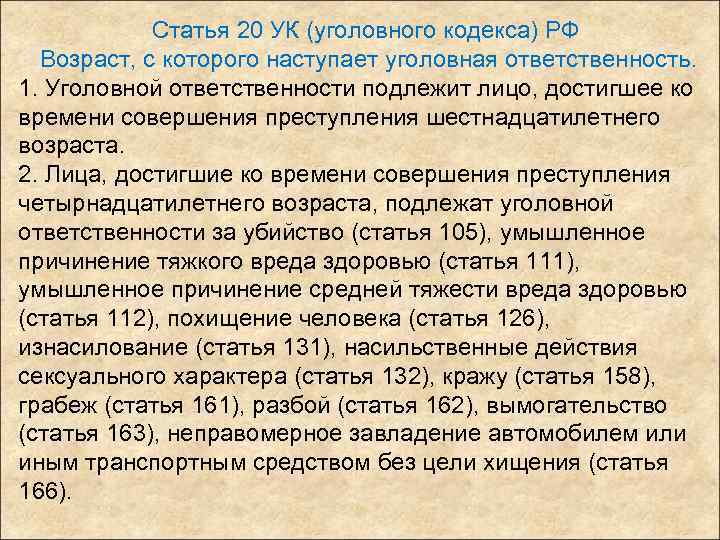 Статья 20 УК (уголовного кодекса) РФ
Возраст, с которого наступает уголовная ответственность.

1. Уголовной ответственности подлежит лицо, достигшее ко времени совершения преступления шестнадцатилетнего возраста.

2. Лица, достигшие ко времени совершения преступления четырнадцатилетнего возраста, подлежат уголовной ответственности за убийство (статья 105), умышленное причинение тяжкого вреда здоровью (статья 111), умышленное причинение средней тяжести вреда здоровью (статья 112), похищение человека (статья 126), изнасилование (статья 131), насильственные действия сексуального характера (статья 132), кражу (статья 158), грабеж (статья 161), разбой (статья 162), вымогательство (статья 163), неправомерное завладение автомобилем или иным транспортным средством без цели хищения (статья 166).